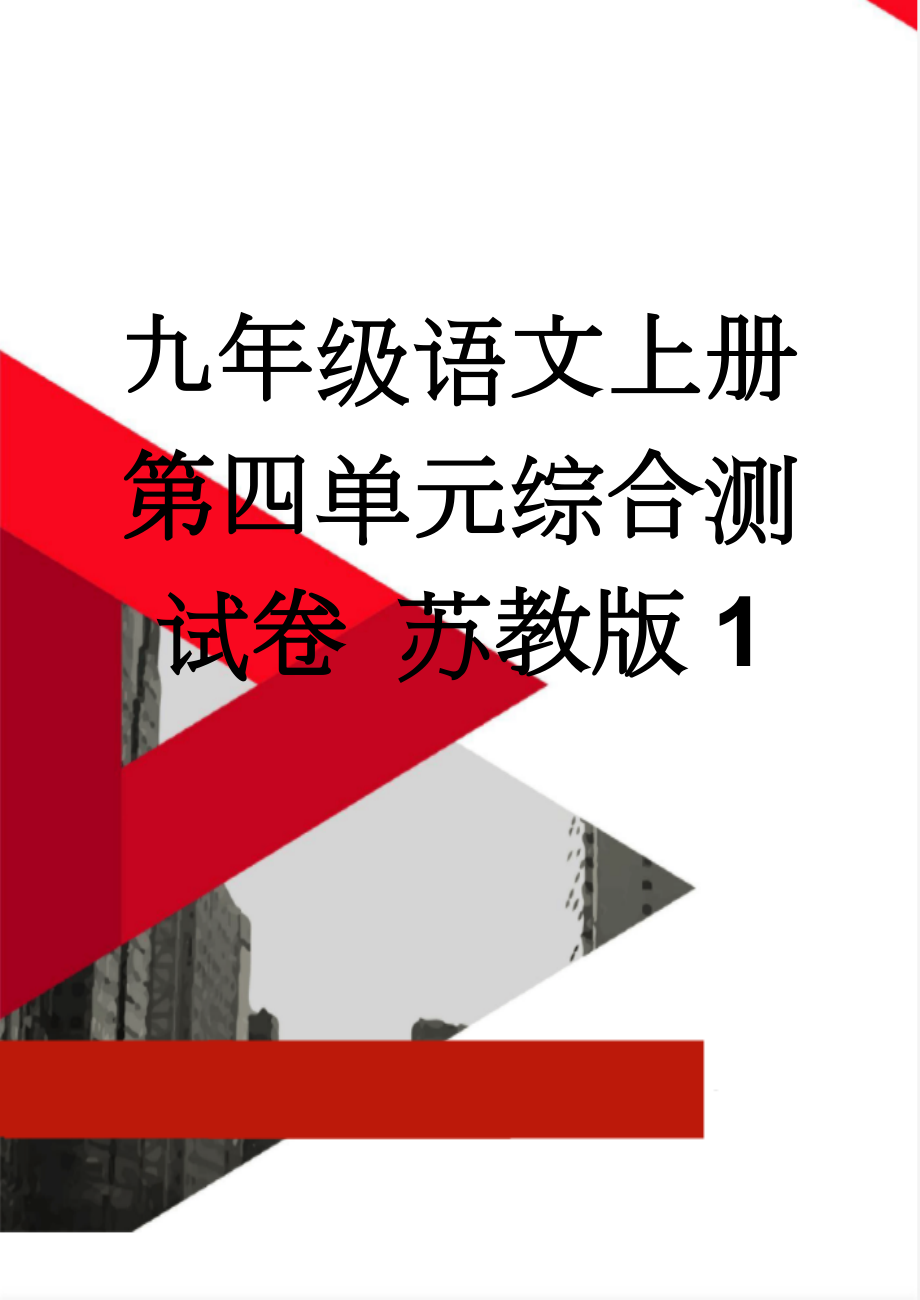 九年级语文上册第四单元综合测试卷 苏教版 1